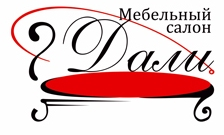 Мебельный салон
Дали